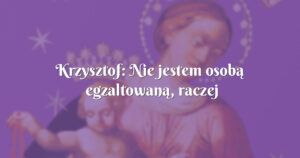 Krzysztof: Nie jestem osobą egzaltowaną, raczej